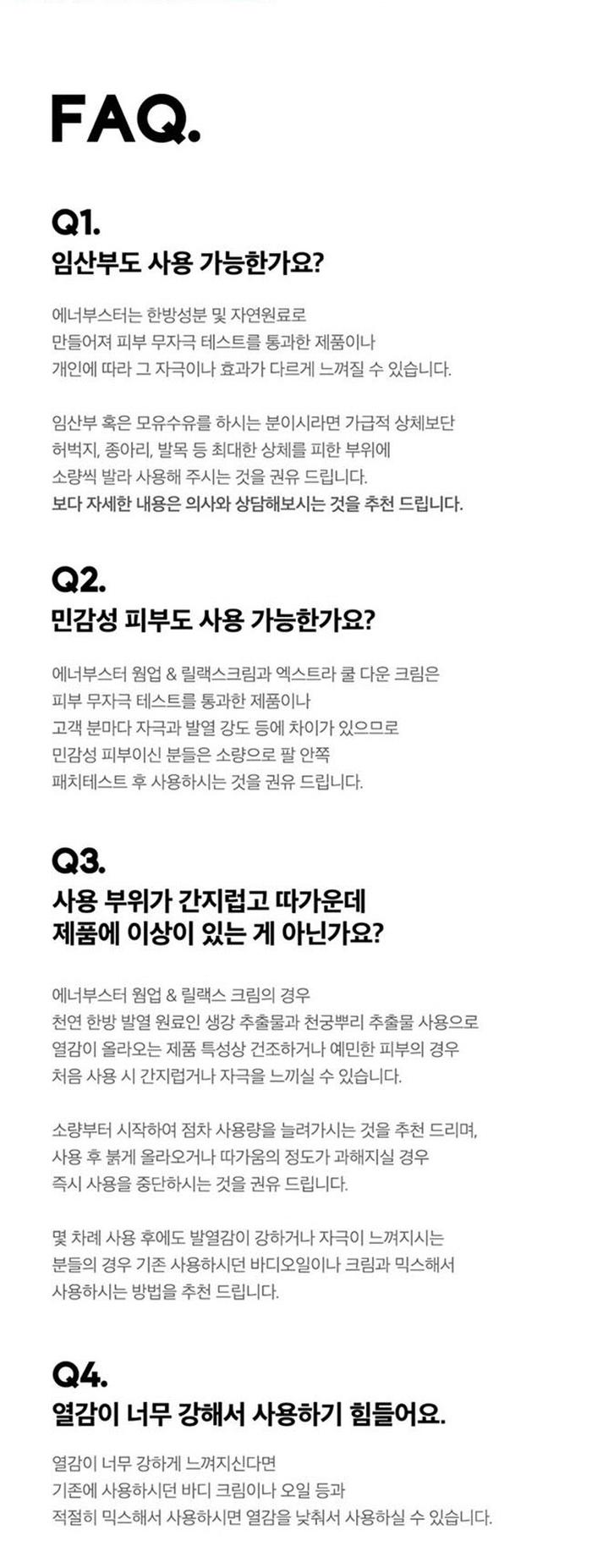 FAQ.

Q1.
임산부도 사용 가능한가요?

에너부스터는 한방성분 및 자연원료로 만들어져 피부 무자극 테스트를 통과한 제품이나 개인에 따라 그 자극이나 효과가 다르게 느껴질 수 있습니다.

임산부 혹은 모유수유를 하시는 분이시라면 가급적 상체보단 허벅지, 종아리, 발목 등 최대한 상체를 피한 부위에 소량씩 발라 사용해 주시는 것을 권유 드립니다. 보다 자세한 내용은 의사와 상담해보시는 것을 추천 드립니다.

Q2.
민감성 피부도 사용 가능한가요?

에너부스터 웜업 & 릴랙스크림과 엑스트라 쿨 다운 크림은 피부 무자극 테스트를 통과한 제품이나 고객 분마다 자극과 발열 강도 등에 차이가 있으므로 민감성 피부이신 분들은 소량으로 팔 안쪽 패치테스트 후 사용하시는 것을 권유 드립니다.

Q3.
사용 부위가 간지럽고 따가운데
제품에 이상이 있는 게 아닌가요?

에너부스터 웜업 & 릴랙스 크림의 경우 천연 한방 발열 원료인 생강 추출물과 천궁뿌리 추출물 사용으로 열감이 올라오는 제품 특성상 건조하거나 예민한 피부의 경우 처음 사용 시 간지럽거나 자극을 느끼실 수 있습니다.

소량부터 시작하여 점차 사용량을 늘려가시는 것을 추천 드리며, 사용 후 붉게 올라오거나 따가움의 정도가 과해지실 경우 즉시 사용을 중단하시는 것을 권유 드립니다.

몇 차례 사용 후에도 발열감이 강하거나 자극이 느껴지시는 분들의 경우 기존 사용하시던 바디오일이나 크림과 믹스해서 사용하시는 방법을 추천 드립니다.

Q4.
열감이 너무 강해서 사용하기 힘들어요.

열감이 너무 강하게 느껴지신다면 기존에 사용하시던 바디 크림이나 오일 등과 적절히 믹스해서 사용하시면 열감을 낮춰서 사용하실 수 있습니다.